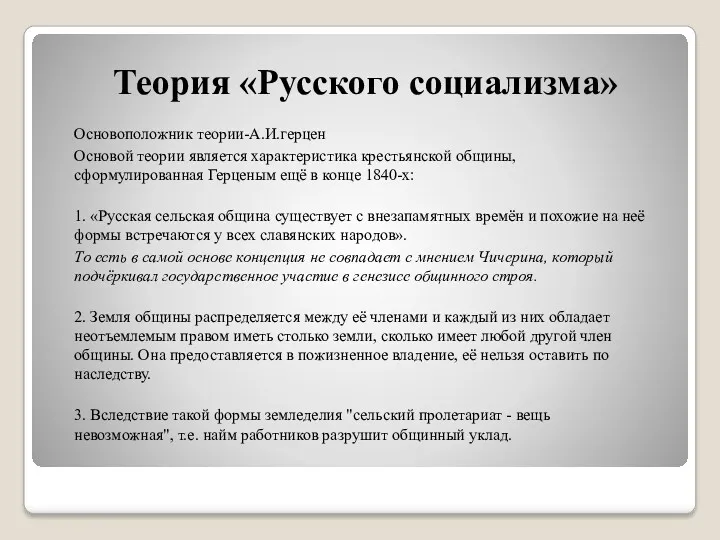 Теория «Русского социализма»

Основоположник теории-А.И.герцен

Основой теории является характеристика крестьянской общины, сформулированная Герценым ещё в конце 1840-х:

1. «Русская сельская община существует с внезапамятных времён и похожие на неё формы встречаются у всех славянских народов».

То есть в самой основе концепция не совпадает с мнением Чичерина, который подчёркивал государственное участие в генезисе общинного строя.

2. Земля общины распределяется между её членами и каждый из них обладает неотъемлемым правом иметь столько земли, сколько имеет любой другой член общины. Она предоставляется в пожизненное владение, её нельзя оставить по наследству.

3. Вследствие такой формы земледелия "сельский пролетариат - вещь невозможная", т.е. найм работников разрушит общинный уклад.